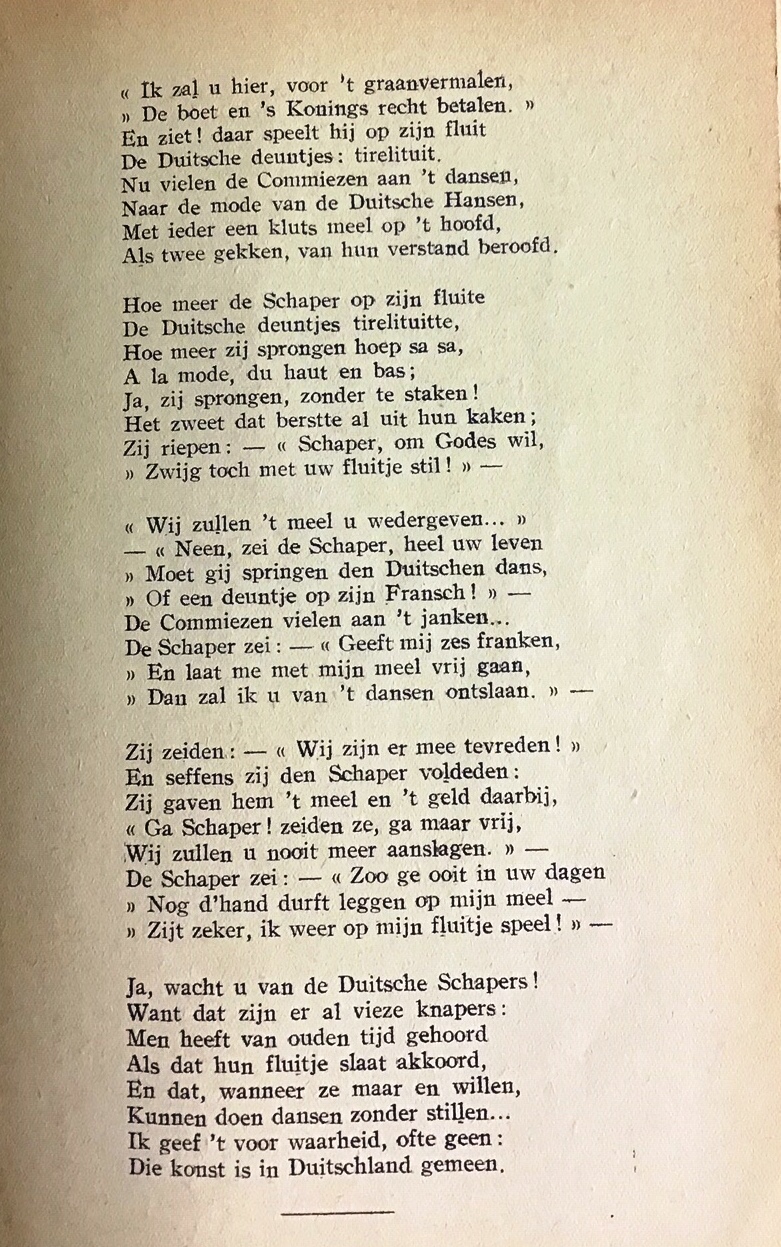 « Ik zal u hier, voor 't graanvermalen,
» De boet en 's Konings recht betalen. »
En ziet! daar speelt hij op zijn fluit
De Duitsche deuntjes: tirelituit.
Nu vielen de Commiezen aan 't dansen,
Naar de mode van de Duitsche Hansen,
Met ieder een kluts meel op 't hoofd,
Als twee gekken, van hun verstand beroofd.

Hoe meer de Schaper op zijn fluite
De Duitsche deuntjes tirelituitte,
Hoe meer zij sprongen hoep sa sa,
A la mode, du haut en bas;
Ja, zij sprongen, zonder te staken!
Het zweet dat berstte al uit hun kaken;
Zij riepen: — « Schaper, om Godes wil,
» Zwijg toch met uw fluitje stil! » —

« Wij zullen 't meel u wedergeven... »
— « Neen, zei de Schaper, heel uw leven
» Moet gij springen den Duitschen dans,
» Of een deuntje op zijn Fransch! » —
De Commiezen vielen aan 't janken...
De Schaper zei: — « Geeft mij zes franken,
» En laat me met mijn meel vrij gaan,
» Dan zal ik u van 't dansen ontslaan. » —

Zij zeiden: — « Wij zijn er mee tevreden! »
En seffens zij den Schaper voldeden:
Zij gaven hem 't meel en 't geld daarbij,
« Ga Schaper! zeiden ze, ga maar vrij,
Wij zullen u nooit meer aanslagen. » —
De Schaper zei: — « Zoo ge ooit in uw dagen
» Nog d'hand durft leggen op mijn meel —
» Zijt zeker, ik weer op mijn fluitje speel! » —

Ja, wacht u van de Duitsche Schapers!
Want dat zijn er al vieze knapers:
Men heeft van ouden tijd gehoord
Als dat hun fluitje slaat akkoord,
En dat, wanneer ze maar en willen,
Kunnen doen dansen zonder stillen...
Ik geef 't voor waarheid, ofte geen:
Die konst is in Duitschland gemeen.